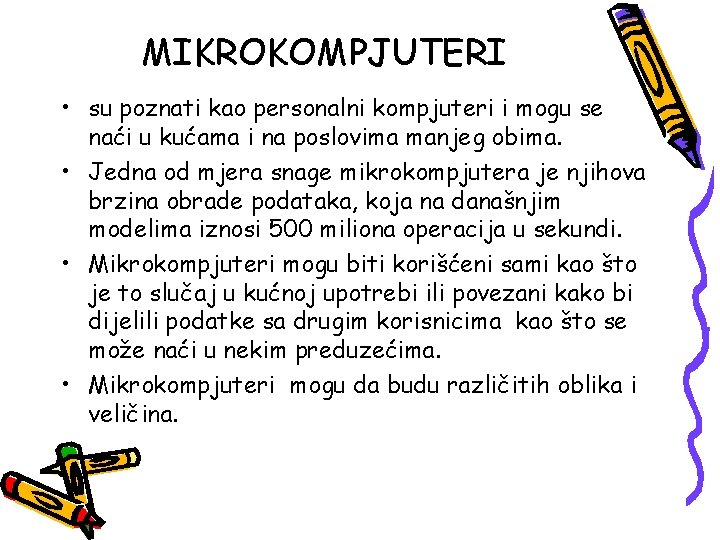 MIKROKOMPJUTERI

• su poznati kao personalni kompjuteri i mogu se naći u kućama i na poslovima manjeg obima.

• Jedna od mjera snage mikrokompjutera je njihova brzina obrade podataka, koja na današnjim modelima iznosi 500 miliona operacija u sekundi.

• Mikrokompjuteri mogu biti korišćeni sami kao što je to slučaj u kućnoj upotrebi ili povezani kako bi dijelili podatke sa drugim korisnicima kao što se može naći u nekim preduzećima.

• Mikrokompjuteri mogu da budu različitih oblika i veličina.